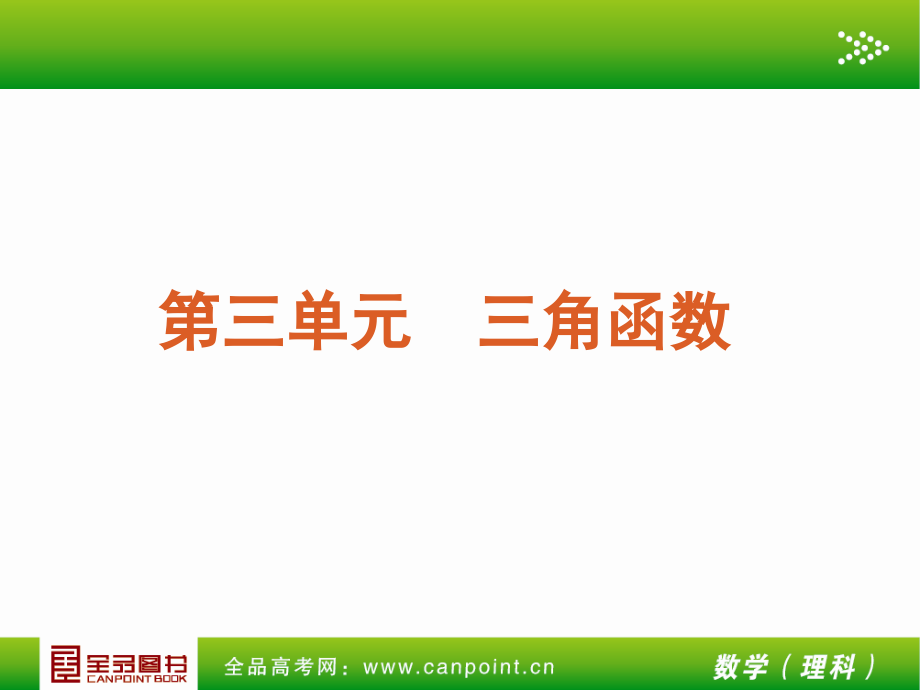 第三单元　三角函数

全品图书
CANPOINT BOOK

全品高考网：www.canpoint.cn

数学（理科）